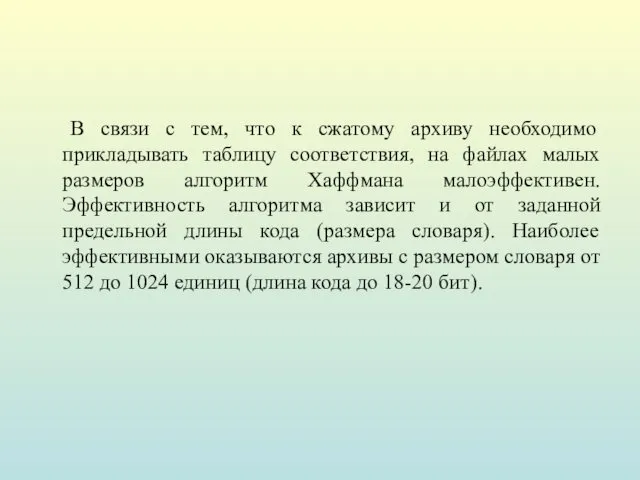 В связи с тем, что к сжатому архиву необходимо прикладывать таблицу соответствия, на файлах малых размеров алгоритм Хаффмана малоэффективен. Эффективность алгоритма зависит и от заданной предельной длины кода (размера словаря). Наиболее эффективными оказываются архивы с размером словаря от 512 до 1024 единиц (длина кода до 18-20 бит).